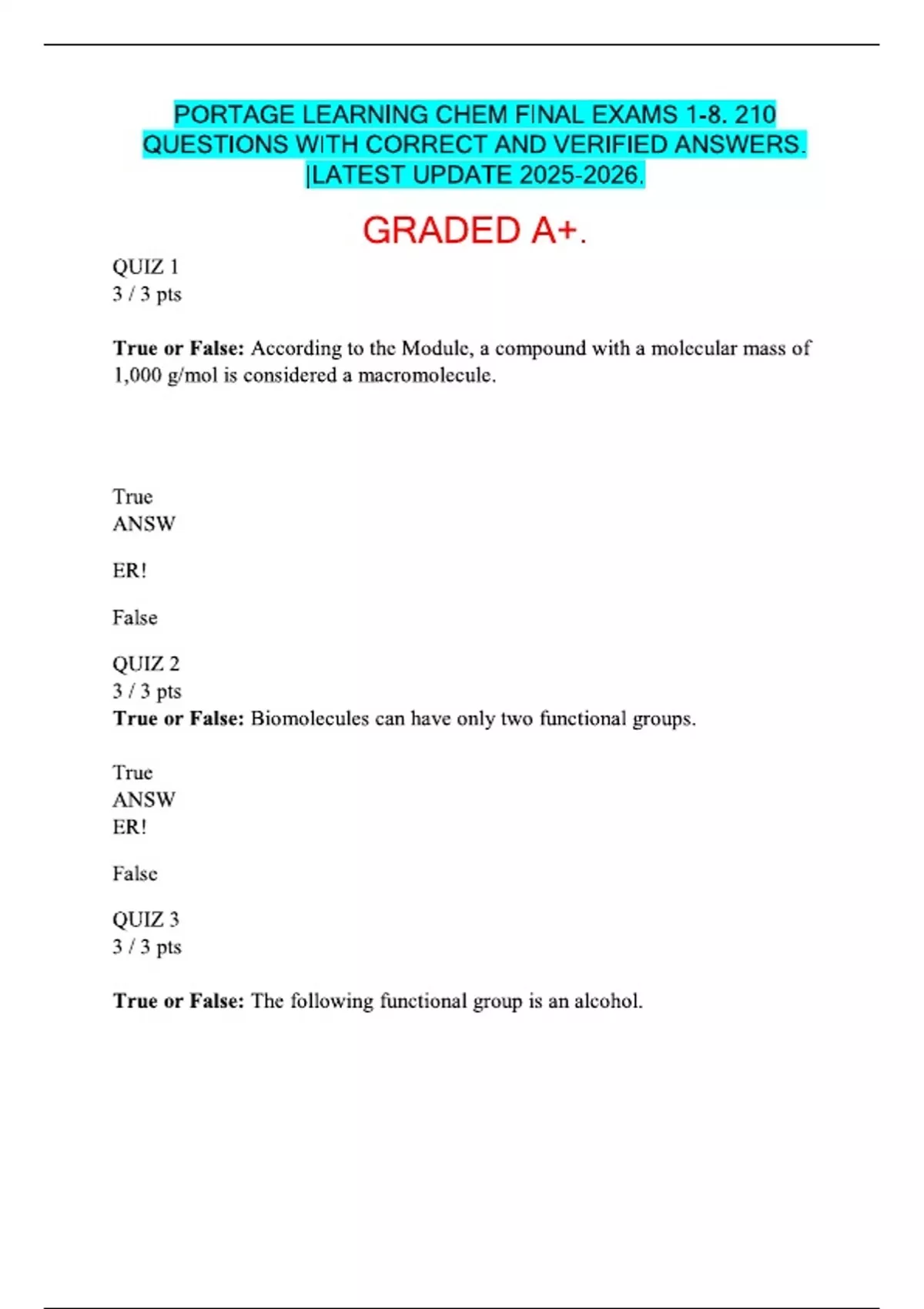 PORTAGE LEARNING CHEM FINAL EXAMS 1-8. 210 QUESTIONS WITH CORRECT AND VERIFIED ANSWERS. |LATEST UPDATE 2025-2026.

GRADED A+.

QUIZ 1
3 / 3 pts

**True or False:** According to the Module, a compound with a molecular mass of 1,000 g/mol is considered a macromolecule.

True
ANSW

ER!

False

QUIZ 2
3 / 3 pts
**True or False:** Biomolecules can have only two functional groups.

True
ANSW
ER!

False

QUIZ 3
3 / 3 pts

**True or False:** The following functional group is an alcohol.